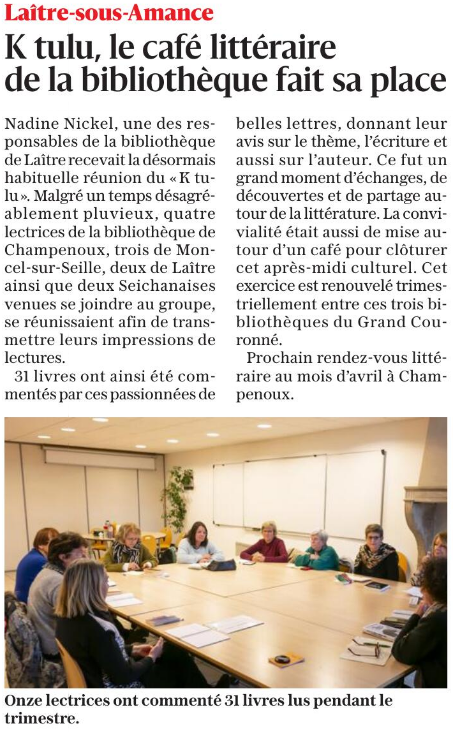 Laître-sous-Amance

K tulu, le café littéraire de la bibliothèque fait sa place

Nadine Nickel, une des responsables de la bibliothèque de Laître recevait la désormais habituelle réunion du « K tulu ». Malgré un temps désagréablement pluvieux, quatre lectrices de la bibliothèque de Champenoux, trois de Moncel-sur-Seille, deux de Laître ainsi que deux Seichanaises venues se joindre au groupe, se réunissaient afin de transmettre leurs impressions de lectures.

31 livres ont ainsi été commentés par ces passionnées de belles lettres, donnant leur avis sur le thème, l'écriture et aussi sur l'auteur. Ce fut un grand moment d'échanges, de découvertes et de partage autour de la littérature. La convivialité était aussi de mise autour d'un café pour clôturer cet après-midi culturel. Cet exercice est renouvelé trimestriellement entre ces trois bibliothèques du Grand Couronné.

Prochain rendez-vous littéraire au mois d'avril à Champenoux.

Onze lectrices ont commenté 31 livres lus pendant le trimestre.